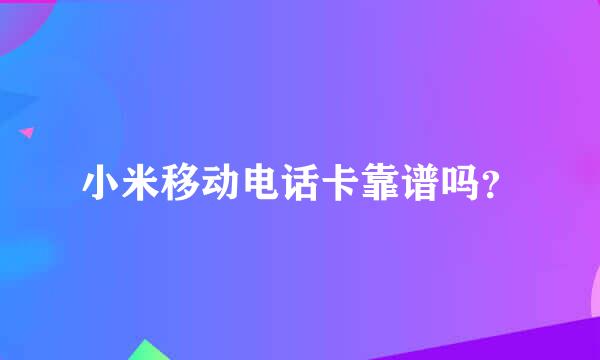 小米移动电话卡靠谱吗?